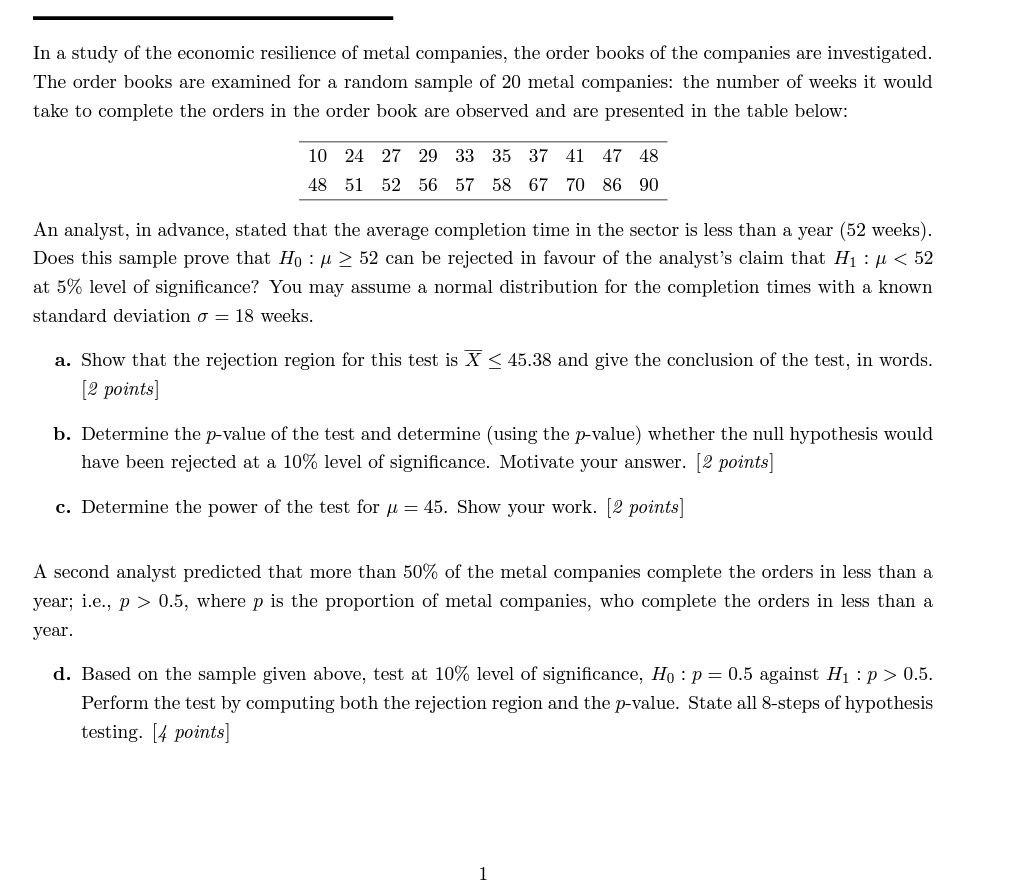 In a study of the economic resilience of metal companies, the order books of the companies are investigated. The order books are examined for a random sample of 20 metal companies: the number of weeks it would take to complete the orders in the order book are observed and are presented in the table below:

| 10 | 24 | 27 | 29 | 33 | 35 | 37 | 41 | 47 | 48 |
|---|---|---|---|---|---|---|---|---|---|
| 48 | 51 | 52 | 56 | 57 | 58 | 67 | 70 | 86 | 90 |

An analyst, in advance, stated that the average completion time in the sector is less than a year (52 weeks). Does this sample prove that $H_0 : \mu \geq 52$ can be rejected in favour of the analyst's claim that $H_1 : \mu < 52$ at 5% level of significance? You may assume a normal distribution for the completion times with a known standard deviation $\sigma = 18$ weeks.

a. Show that the rejection region for this test is $\overline{X} \leq 45.38$ and give the conclusion of the test, in words. [2 points]

b. Determine the $p$-value of the test and determine (using the $p$-value) whether the null hypothesis would have been rejected at a 10% level of significance. Motivate your answer. [2 points]

c. Determine the power of the test for $\mu = 45$. Show your work. [2 points]

A second analyst predicted that more than 50% of the metal companies complete the orders in less than a year; i.e., $p > 0.5$, where $p$ is the proportion of metal companies, who complete the orders in less than a year.

d. Based on the sample given above, test at 10% level of significance, $H_0 : p = 0.5$ against $H_1 : p > 0.5$. Perform the test by computing both the rejection region and the $p$-value. State all 8-steps of hypothesis testing. [4 points]

1